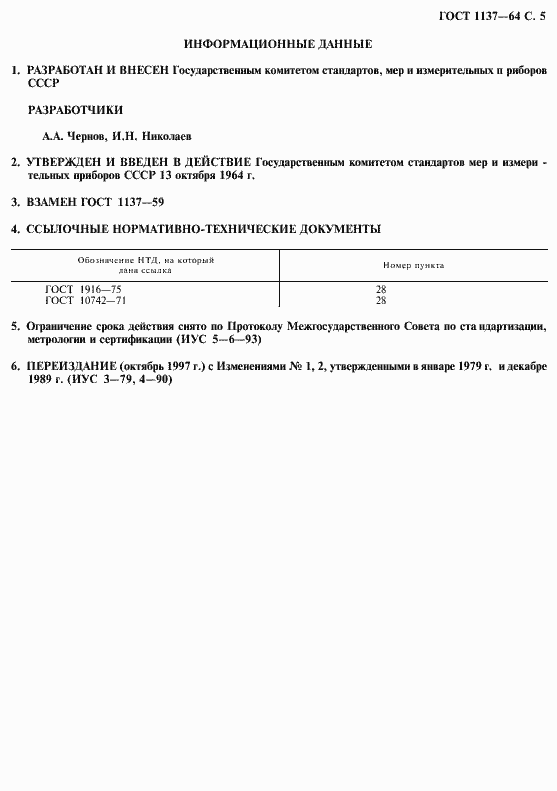 ГОСТ 1137—64 С. 5

ИНФОРМАЦИОННЫЕ ДАННЫЕ

1. РАЗРАБОТАН И ВНЕСЕН Государственным комитетом стандартов, мер и измерительных п риборов СССР

РАЗРАБОТЧИКИ

А.А. Чернов, И.Н. Николаев

2. УТВЕРЖДЕН И ВВЕДЕН В ДЕЙСТВИЕ Государственным комитетом стандартов мер и измерительных приборов СССР 13 октября 1964 г.

3. ВЗАМЕН ГОСТ 1137—59

4. ССЫЛОЧНЫЕ НОРМАТИВНО-ТЕХНИЧЕСКИЕ ДОКУМЕНТЫ

| Обозначение НТД, на который дана ссылка | Номер пункта |
|---|---|
| ГОСТ 1916—75 | 28 |
| ГОСТ 10742—71 | 28 |

5. Ограничение срока действия снято по Протоколу Межгосударственного Совета по ста ндартизации, метрологии и сертификации (ИУС 5—6—93)

6. ПЕРЕИЗДАНИЕ (октябрь 1997 г.) с Изменениями № 1, 2, утвержденными в январе 1979 г. и декабре 1989 г. (ИУС 3—79, 4—90)